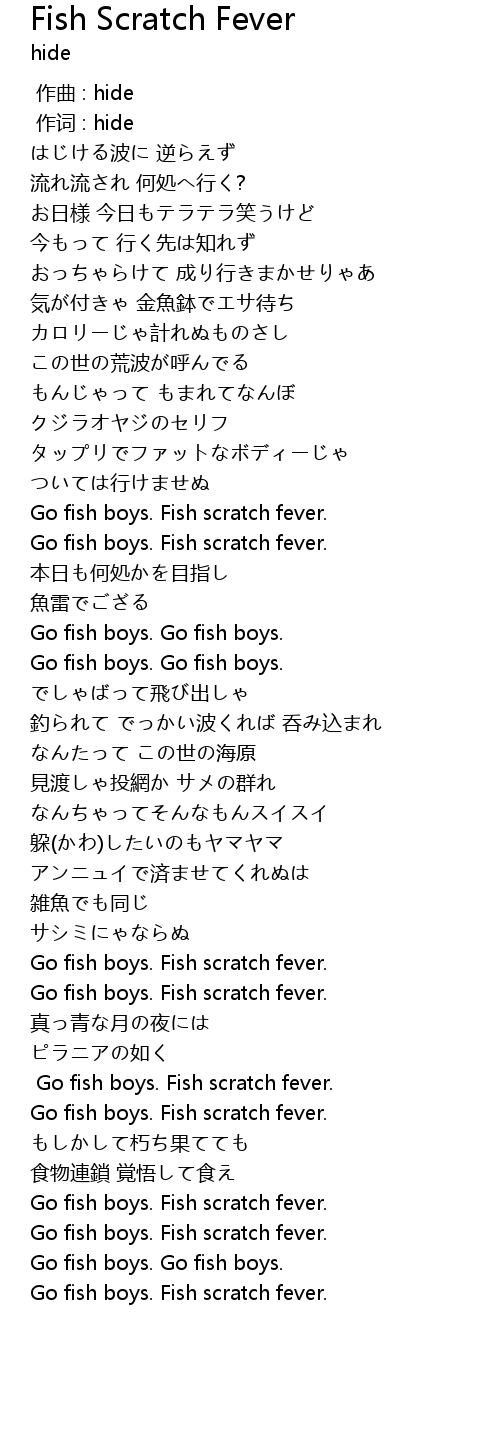 Fish Scratch Fever
hide

作曲 : hide
作词 : hide
はじける波に 逆らえず
流れ流され 何処へ行く?
お日様 今日もテラテラ笑うけど
今もって 行く先は知れず
おっちゃらけて 成り行きまかせりゃあ
気が付きゃ 金魚鉢でエサ待ち
カロリーじゃ計れぬものさし
この世の荒波が呼んでる
もんじゃって もまれてなんぼ
クジラオヤジのセリフ
タップリでファットなボディーじゃ
ついては行けませぬ
Go fish boys. Fish scratch fever.
Go fish boys. Fish scratch fever.
本日も何処かを目指し
魚雷でござる
Go fish boys. Go fish boys.
Go fish boys. Go fish boys.
でしゃばって飛び出しゃ
釣られて でっかい波くれば 呑み込まれ
なんたって この世の海原
見渡しゃ投網か サメの群れ
なんちゃってそんなもんスイスイ
躱(かわ)したいのもヤマヤマ
アンニュイで済ませてくれぬは
雑魚でも同じ
サシミにゃならぬ
Go fish boys. Fish scratch fever.
Go fish boys. Fish scratch fever.
真っ青な月の夜には
ピラニアの如く
Go fish boys. Fish scratch fever.
Go fish boys. Fish scratch fever.
もしかして朽ち果てても
食物連鎖 覚悟して食え
Go fish boys. Fish scratch fever.
Go fish boys. Fish scratch fever.
Go fish boys. Go fish boys.
Go fish boys. Fish scratch fever.